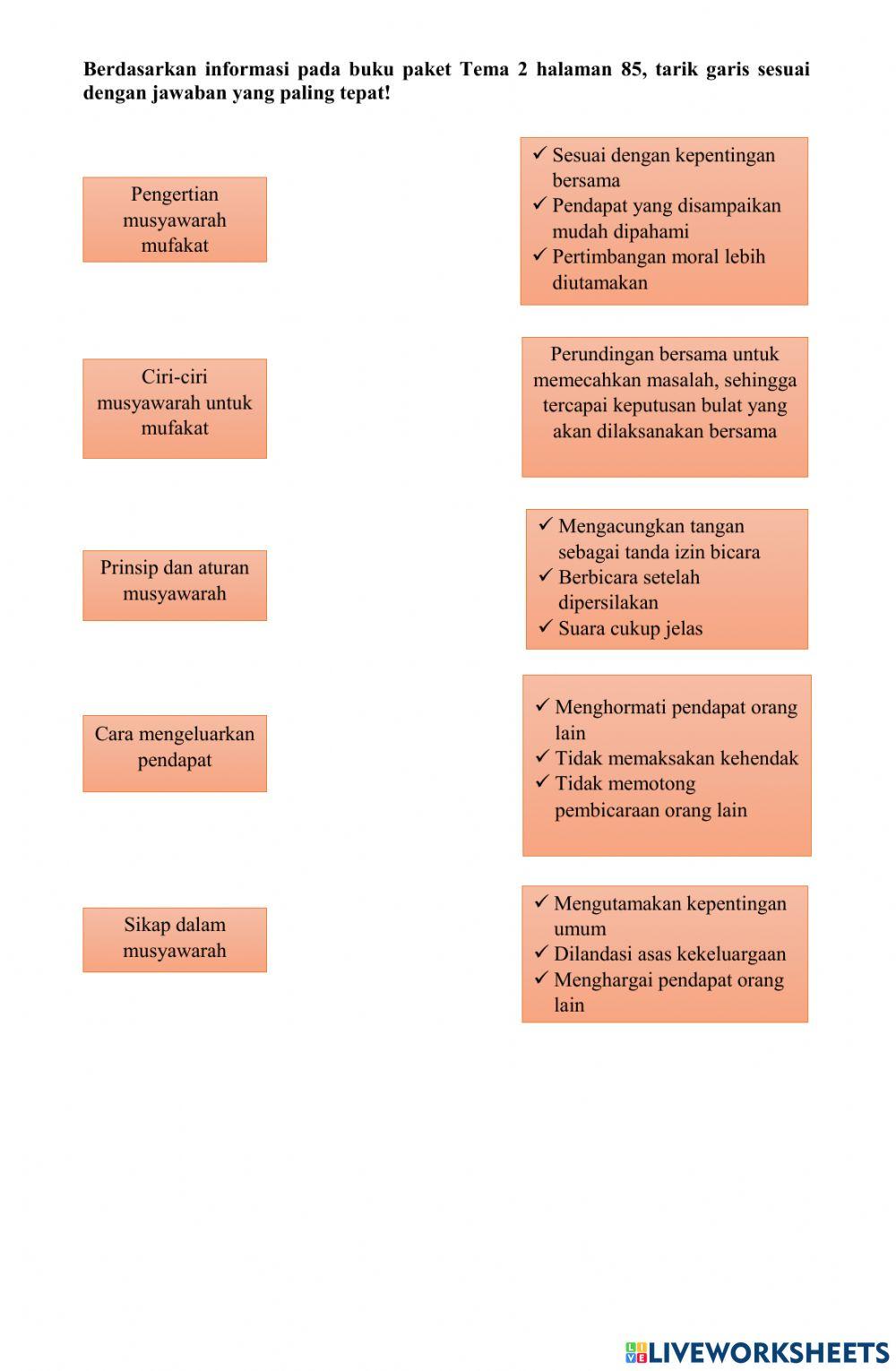 Berdasarkan informasi pada buku paket Tema 2 halaman 85, tarik garis sesuai dengan jawaban yang paling tepat!

Pengertian musyawarah mufakat

Ciri-ciri musyawarah untuk mufakat

Prinsip dan aturan musyawarah

Cara mengeluarkan pendapat

Sikap dalam musyawarah

✓ Sesuai dengan kepentingan bersama
✓ Pendapat yang disampaikan mudah dipahami
✓ Pertimbangan moral lebih diutamakan

Perundingan bersama untuk memecahkan masalah, sehingga tercapai keputusan bulat yang akan dilaksanakan bersama

✓ Mengacungkan tangan sebagai tanda izin bicara
✓ Berbicara setelah dipersilakan
✓ Suara cukup jelas

✓ Menghormati pendapat orang lain
✓ Tidak memaksakan kehendak
✓ Tidak memotong pembicaraan orang lain

✓ Mengutamakan kepentingan umum
✓ Dilandasi asas kekeluargaan
✓ Menghargai pendapat orang lain

LIVEWORKSHEETS